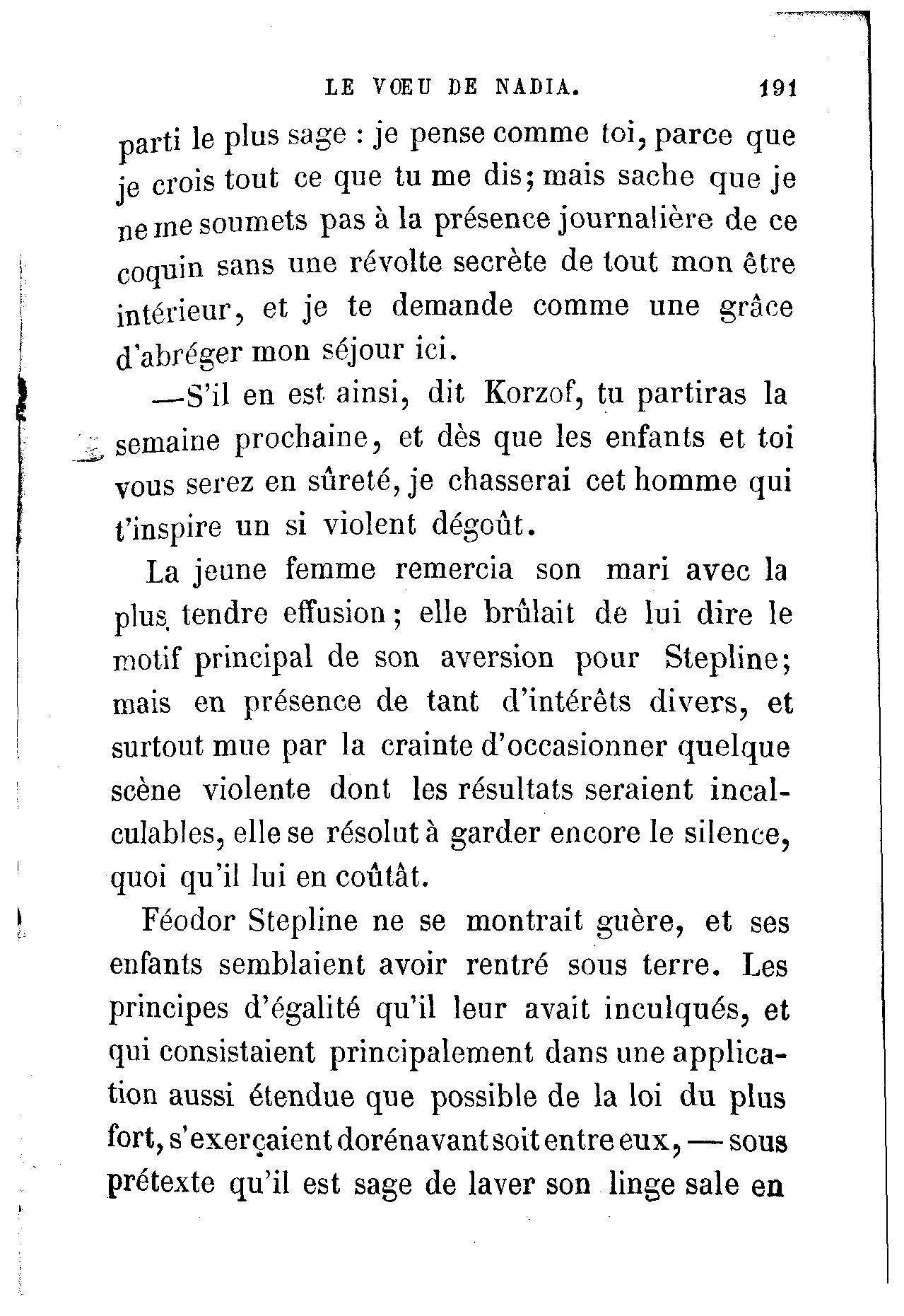 LE VŒU DE NADIA. 191

parti le plus sage : je pense comme toi, parce que je crois tout ce que tu me dis; mais sache que je ne me soumets pas à la présence journalière de ce coquin sans une révolte secrète de tout mon être intérieur, et je te demande comme une grâce d'abréger mon séjour ici.

—S'il en est ainsi, dit Korzof, tu partiras la semaine prochaine, et dès que les enfants et toi vous serez en sûreté, je chasserai cet homme qui t'inspire un si violent dégoût.

La jeune femme remercia son mari avec la plus tendre effusion; elle brûlait de lui dire le motif principal de son aversion pour Stepline; mais en présence de tant d'intérêts divers, et surtout mue par la crainte d'occasionner quelque scène violente dont les résultats seraient incalculables, elle se résolut à garder encore le silence, quoi qu'il lui en coûtât.

Féodor Stepline ne se montrait guère, et ses enfants semblaient avoir rentré sous terre. Les principes d'égalité qu'il leur avait inculqués, et qui consistaient principalement dans une application aussi étendue que possible de la loi du plus fort, s'exerçaient dorénavant soit entre eux, — sous prétexte qu'il est sage de laver son linge sale en